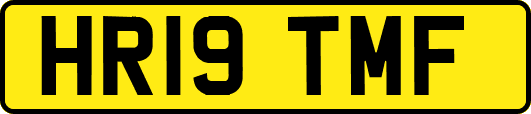 HR19 TMF